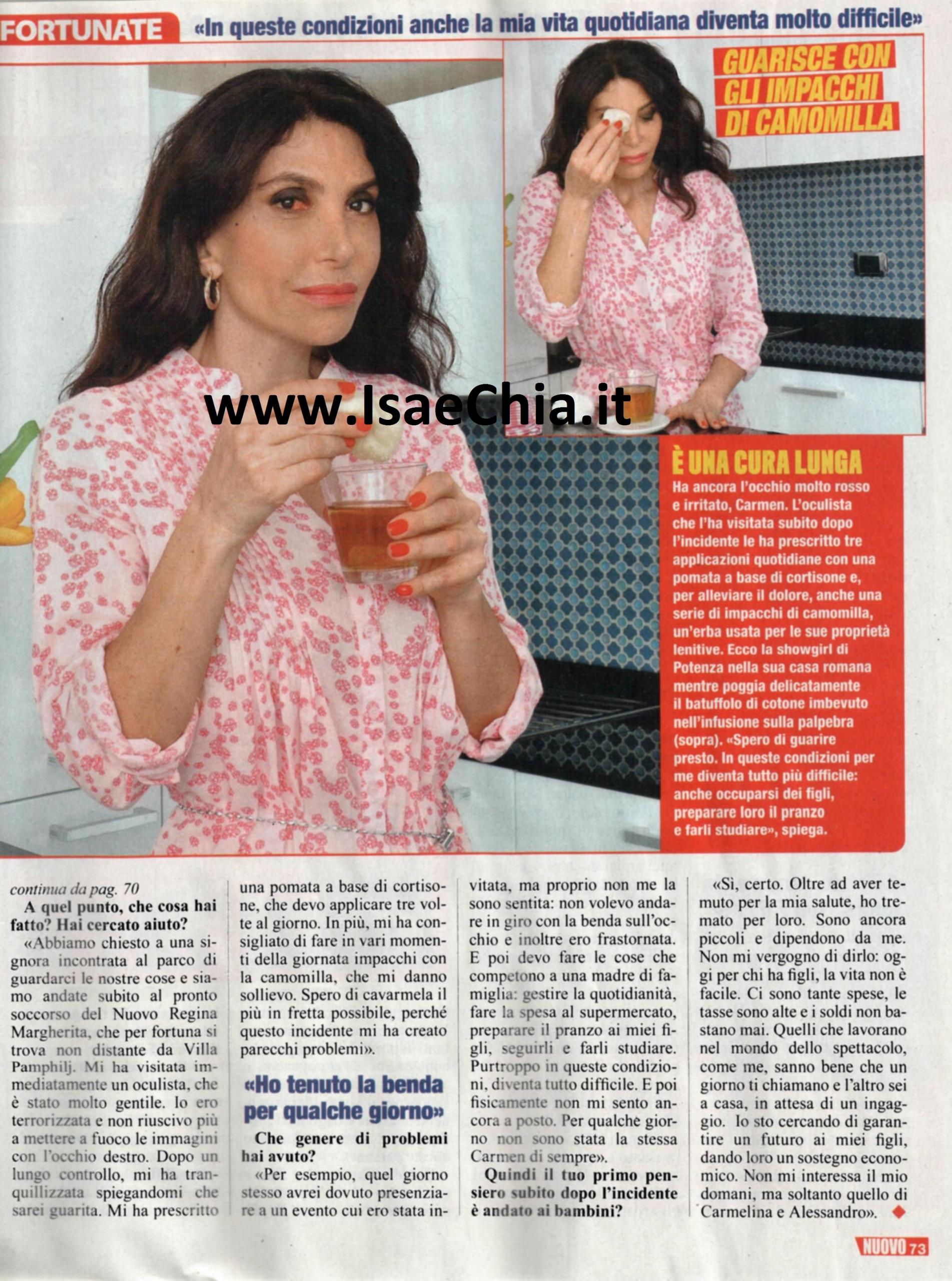 FORTUNATE «In queste condizioni anche la mia vita quotidiana diventa molto difficile»

GUARISCE CON GLI IMPACCHI DI CAMOMILLA

È UNA CURA LUNGA

Ha ancora l'occhio molto rosso e irritato, Carmen. L'oculista che l'ha visitata subito dopo l'incidente le ha prescritto tre applicazioni quotidiane con una pomata a base di cortisone e, per alleviare il dolore, anche una serie di impacchi di camomilla, un'erba usata per le sue proprietà lenitive. Ecco la showgirl di Potenza nella sua casa romana mentre poggia delicatamente il batuffolo di cotone imbevuto nell'infusione sulla palpebra (sopra). «Spero di guarire presto. In queste condizioni per me diventa tutto più difficile: anche occuparsi dei figli, preparare loro il pranzo e farli studiare», spiega.

continua da pag. 70

A quel punto, che cosa hai fatto? Hai cercato aiuto?

«Abbiamo chiesto a una signora incontrata al parco di guardarci le nostre cose e siamo andate subito al pronto soccorso del Nuovo Regina Margherita, che per fortuna si trova non distante da Villa Pamphilj. Mi ha visitata immediatamente un oculista, che è stato molto gentile. Io ero terrorizzata e non riuscivo più a mettere a fuoco le immagini con l'occhio destro. Dopo un lungo controllo, mi ha tranquillizzata spiegandomi che sarei guarita. Mi ha prescritto una pomata a base di cortisone, che devo applicare tre volte al giorno. In più, mi ha consigliato di fare in vari momenti della giornata impacchi con la camomilla, che mi danno sollievo. Spero di cavarmela il più in fretta possibile, perché questo incidente mi ha creato parecchi problemi».

«Ho tenuto la benda per qualche giorno»

Che genere di problemi hai avuto?

«Per esempio, quel giorno stesso avrei dovuto presenziare a un evento cui ero stata invitata, ma proprio non me la sono sentita: non volevo andare in giro con la benda sull'occhio e inoltre ero frastornata. E poi devo fare le cose che competono a una madre di famiglia: gestire la quotidianità, fare la spesa al supermercato, preparare il pranzo ai miei figli, seguirli e farli studiare. Purtroppo in queste condizioni, diventa tutto difficile. E poi fisicamente non mi sento ancora a posto. Per qualche giorno non sono stata la stessa Carmen di sempre».

Quindi il tuo primo pensiero subito dopo l'incidente è andato ai bambini?

«Sì, certo. Oltre ad aver temuto per la mia salute, ho tremato per loro. Sono ancora piccoli e dipendono da me. Non mi vergogno di dirlo: oggi per chi ha figli, la vita non è facile. Ci sono tante spese, le tasse sono alte e i soldi non bastano mai. Quelli che lavorano nel mondo dello spettacolo, come me, sanno bene che un giorno ti chiamano e l'altro sei a casa, in attesa di un ingaggio. Io sto cercando di garantire un futuro ai miei figli, dando loro un sostegno economico. Non mi interessa il mio domani, ma soltanto quello di Carmelina e Alessandro».

NUOVO 73

www.IsaeChia.it